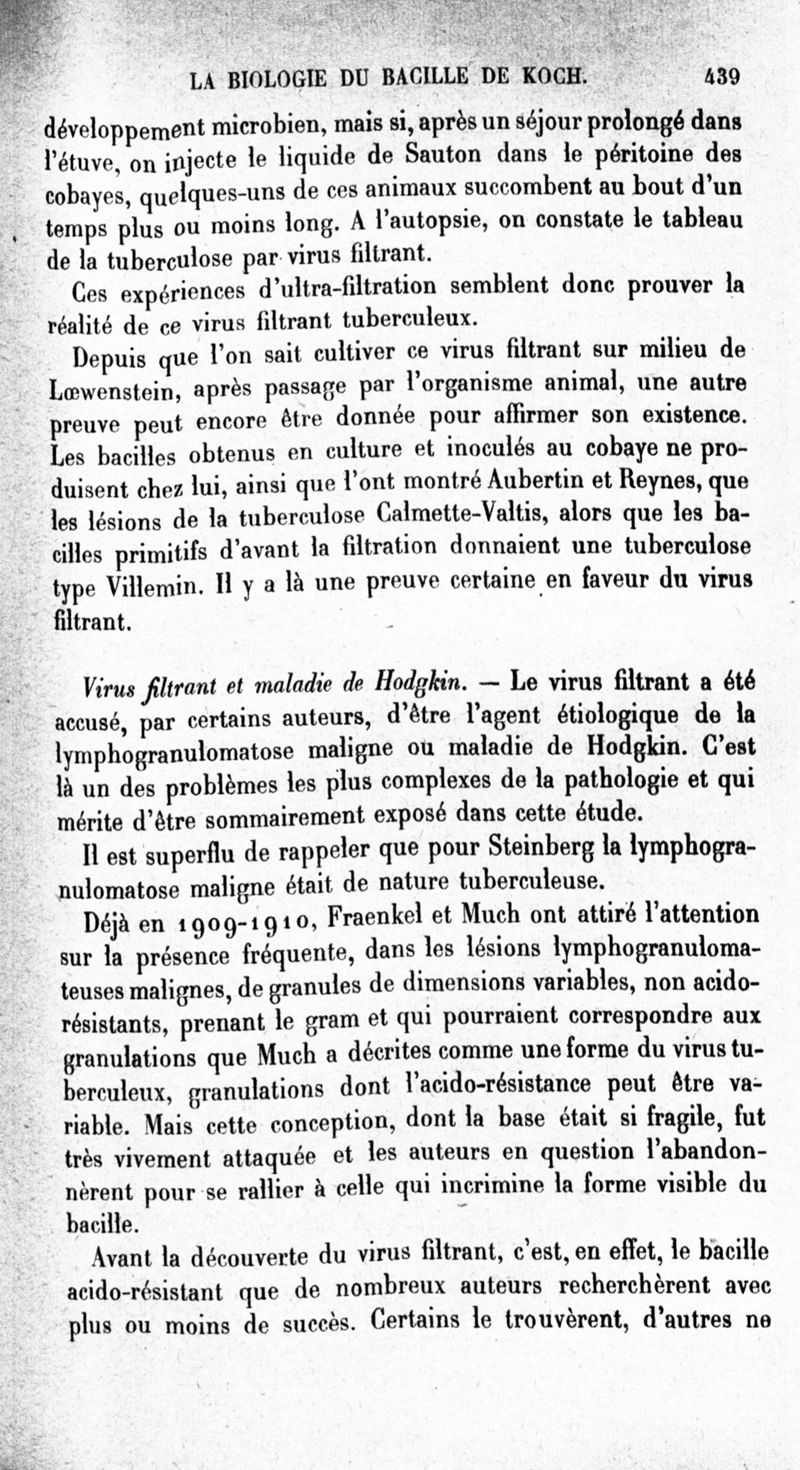 LA BIOLOGIE DU BACILLE DE KOCH. 439

développement microbien, mais si, après un séjour prolongé dans l'étuve, on injecte le liquide de Sauton dans le péritoine des cobayes, quelques-uns de ces animaux succombent au bout d'un temps plus ou moins long. A l'autopsie, on constate le tableau de la tuberculose par virus filtrant.

Ces expériences d'ultra-filtration semblent donc prouver la réalité de ce virus filtrant tuberculeux.

Depuis que l'on sait cultiver ce virus filtrant sur milieu de Lœwenstein, après passage par l'organisme animal, une autre preuve peut encore être donnée pour affirmer son existence. Les bacilles obtenus en culture et inoculés au cobaye ne produisent chez lui, ainsi que l'ont montré Aubertin et Reynes, que les lésions de la tuberculose Calmette-Valtis, alors que les bacilles primitifs d'avant la filtration donnaient une tuberculose type Villemin. Il y a là une preuve certaine en faveur du virus filtrant.

Virus filtrant et maladie de Hodgkin. — Le virus filtrant a été accusé, par certains auteurs, d'être l'agent étiologique de la lymphogranulomatose maligne ou maladie de Hodgkin. C'est là un des problèmes les plus complexes de la pathologie et qui mérite d'être sommairement exposé dans cette étude.

Il est superflu de rappeler que pour Steinberg la lymphogranulomatose maligne était de nature tuberculeuse.

Déjà en 1909-1910, Fraenkel et Much ont attiré l'attention sur la présence fréquente, dans les lésions lymphogranulomateuses malignes, de granules de dimensions variables, non acido-résistants, prenant le gram et qui pourraient correspondre aux granulations que Much a décrites comme une forme du virus tuberculeux, granulations dont l'acido-résistance peut être variable. Mais cette conception, dont la base était si fragile, fut très vivement attaquée et les auteurs en question l'abandonnèrent pour se rallier à celle qui incrimine la forme visible du bacille.

Avant la découverte du virus filtrant, c'est, en effet, le bacille acido-résistant que de nombreux auteurs recherchèrent avec plus ou moins de succès. Certains le trouvèrent, d'autres ne